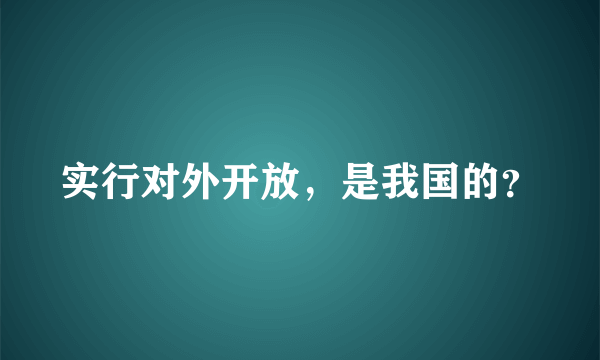 实行对外开放，是我国的?